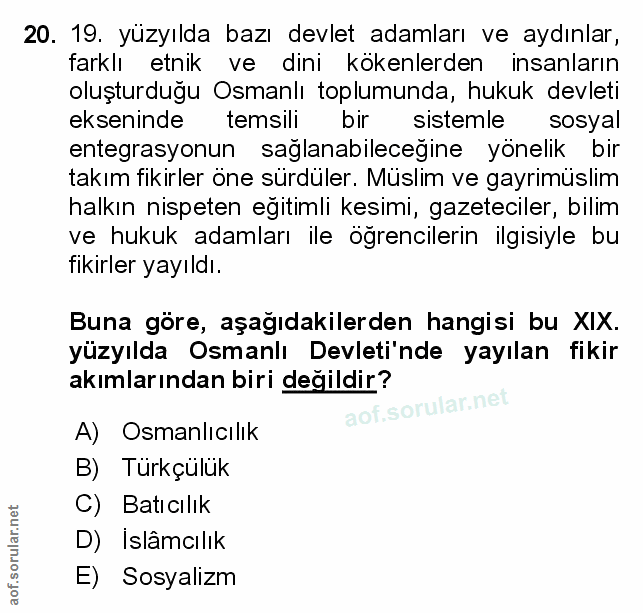 20. 19. yüzyılda bazı devlet adamları ve aydınlar, farklı etnik ve dini kökenlerden insanların oluşturduğu Osmanlı toplumunda, hukuk devleti ekseninde temsili bir sistemle sosyal entegrasyonun sağlanabileceğine yönelik bir takım fikirler öne sürdüler. Müslim ve gayrimüslim halkın nispeten eğitimli kesimi, gazeteciler, bilim ve hukuk adamları ile öğrencilerin ilgisiyle bu fikirler yayıldı.

Buna göre, aşağıdakilerden hangisi bu XIX. yüzyılda Osmanlı Devleti'nde yayılan fikir akımlarından biri değildir?

aof.sorular.net

A) Osmanlıcılık
B) Türkçülük
C) Batıcılık
D) İslâmcılık
E) Sosyalizm

aof.sorular.net